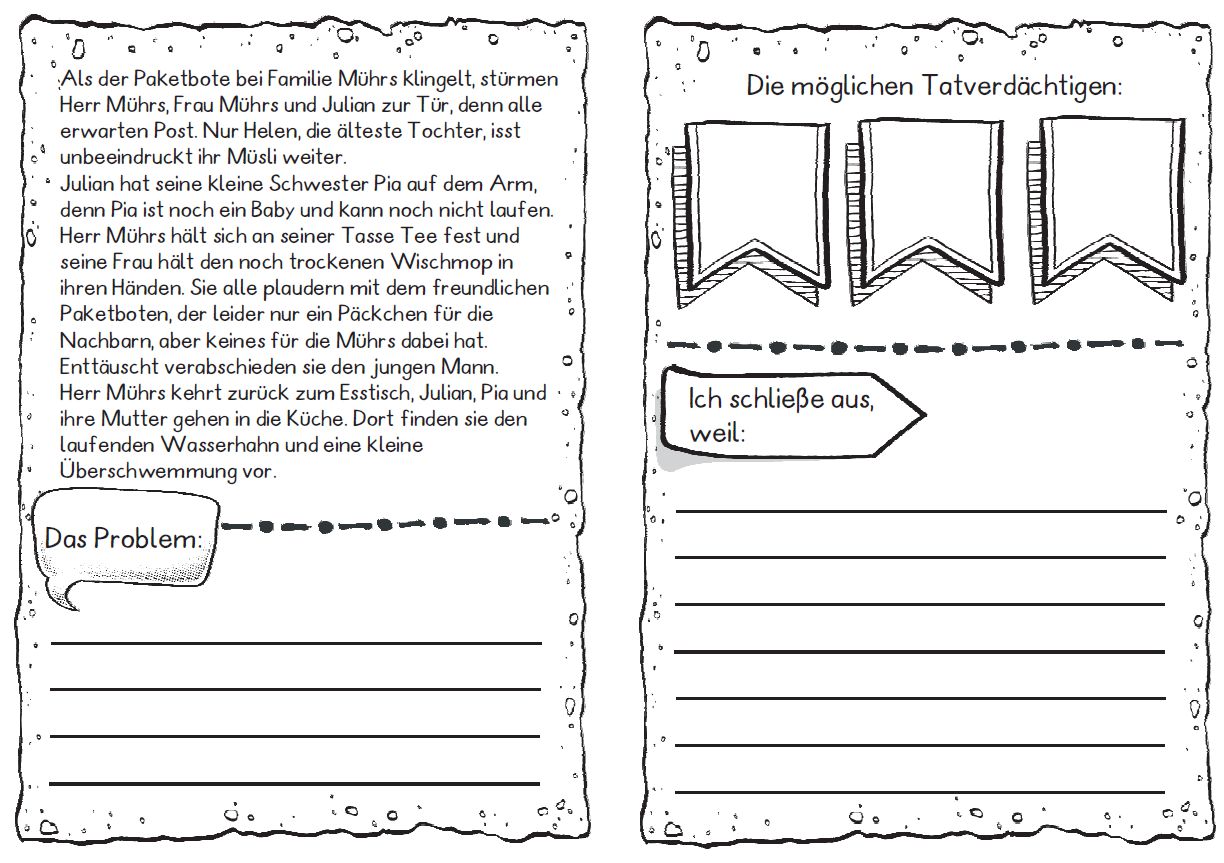 Als der Paketbote bei Familie Mührs klingelt, stürmen Herr Mührs, Frau Mührs und Julian zur Tür, denn alle erwarten Post. Nur Helen, die älteste Tochter, isst unbeeindruckt ihr Müsli weiter.

Julian hat seine kleine Schwester Pia auf dem Arm, denn Pia ist noch ein Baby und kann noch nicht laufen. Herr Mührs hält sich an seiner Tasse Tee fest und seine Frau hält den noch trockenen Wischmop in ihren Händen. Sie alle plaudern mit dem freundlichen Paketboten, der leider nur ein Päckchen für die Nachbarn, aber keines für die Mührs dabei hat. Enttäuscht verabschieden sie den jungen Mann.

Herr Mührs kehrt zurück zum Esstisch, Julian, Pia und ihre Mutter gehen in die Küche. Dort finden sie den laufenden Wasserhahn und eine kleine Überschwemmung vor.

Das Problem:

____
____
____
____

Die möglichen Tatverdächtigen:

Ich schließe aus, weil:

____
____
____
____
____
____
____